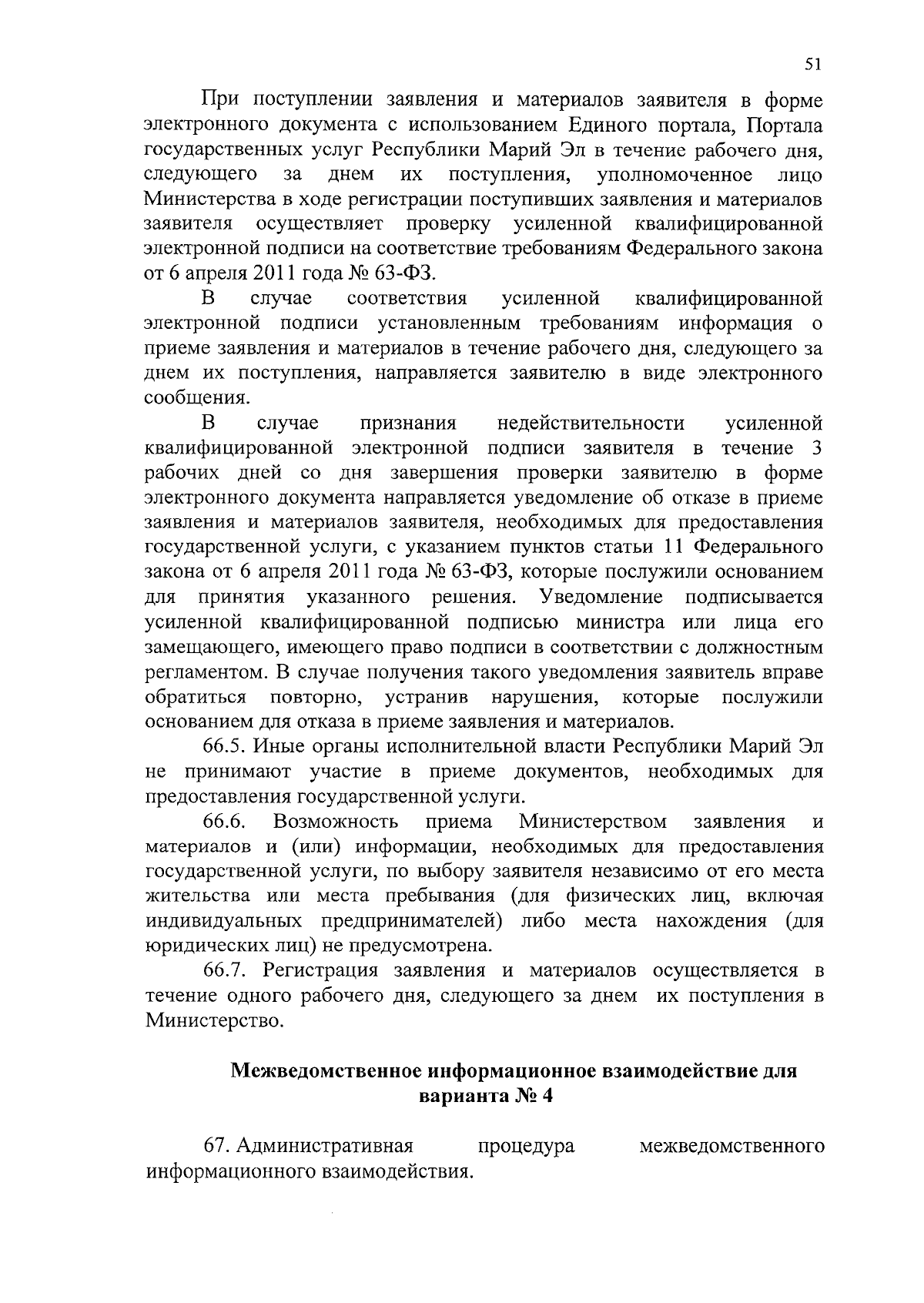 51

При поступлении заявления и материалов заявителя в форме электронного документа с использованием Единого портала, Портала государственных услуг Республики Марий Эл в течение рабочего дня, следующего за днем их поступления, уполномоченное лицо Министерства в ходе регистрации поступивших заявления и материалов заявителя осуществляет проверку усиленной квалифицированной электронной подписи на соответствие требованиям Федерального закона от 6 апреля 2011 года № 63-ФЗ.

В случае соответствия усиленной квалифицированной электронной подписи установленным требованиям информация о приеме заявления и материалов в течение рабочего дня, следующего за днем их поступления, направляется заявителю в виде электронного сообщения.

В случае признания недействительности усиленной квалифицированной электронной подписи заявителя в течение 3 рабочих дней со дня завершения проверки заявителю в форме электронного документа направляется уведомление об отказе в приеме заявления и материалов заявителя, необходимых для предоставления государственной услуги, с указанием пунктов статьи 11 Федерального закона от 6 апреля 2011 года № 63-ФЗ, которые послужили основанием для принятия указанного решения. Уведомление подписывается усиленной квалифицированной подписью министра или лица его замещающего, имеющего право подписи в соответствии с должностным регламентом. В случае получения такого уведомления заявитель вправе обратиться повторно, устранив нарушения, которые послужили основанием для отказа в приеме заявления и материалов.

66.5. Иные органы исполнительной власти Республики Марий Эл не принимают участие в приеме документов, необходимых для предоставления государственной услуги.

66.6. Возможность приема Министерством заявления и материалов и (или) информации, необходимых для предоставления государственной услуги, по выбору заявителя независимо от его места жительства или места пребывания (для физических лиц, включая индивидуальных предпринимателей) либо места нахождения (для юридических лиц) не предусмотрена.

66.7. Регистрация заявления и материалов осуществляется в течение одного рабочего дня, следующего за днем их поступления в Министерство.

Межведомственное информационное взаимодействие для варианта № 4

67. Административная процедура межведомственного информационного взаимодействия.